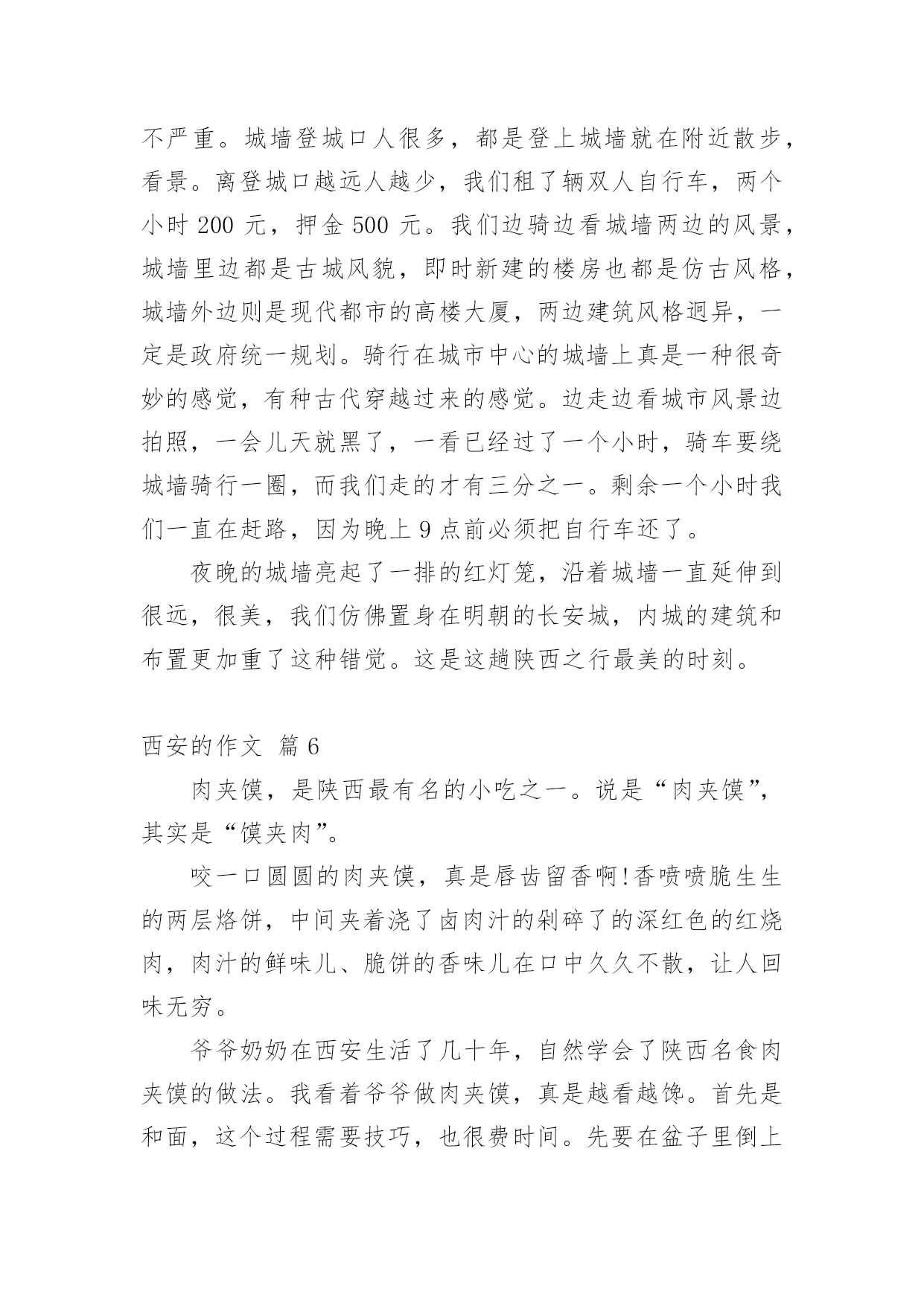 不严重。城墙登城口人很多，都是登上城墙就在附近散步，看景。离登城口越远人越少，我们租了辆双人自行车，两个小时 200 元，押金 500 元。我们边骑边看城墙两边的风景，城墙里边都是古城风貌，即时新建的楼房也都是仿古风格，城墙外边则是现代都市的高楼大厦，两边建筑风格迥异，一定是政府统一规划。骑行在城市中心的城墙上真是一种很奇妙的感觉，有种古代穿越过来的感觉。边走边看城市风景边拍照，一会儿天就黑了，一看已经过了一个小时，骑车要绕城墙骑行一圈，而我们走的才有三分之一。剩余一个小时我们一直在赶路，因为晚上 9 点前必须把自行车还了。

夜晚的城墙亮起了一排的红灯笼，沿着城墙一直延伸到很远，很美，我们仿佛置身在明朝的长安城，内城的建筑和布置更加重了这种错觉。这是这趟陕西之行最美的时刻。

西安的作文 篇 6

肉夹馍，是陕西最有名的小吃之一。说是“肉夹馍”，其实是“馍夹肉”。

咬一口圆圆的肉夹馍，真是唇齿留香啊!香喷喷脆生生的两层烙饼，中间夹着浇了卤肉汁的剁碎了的深红色的红烧肉，肉汁的鲜味儿、脆饼的香味儿在口中久久不散，让人回味无穷。

爷爷奶奶在西安生活了几十年，自然学会了陕西名食肉夹馍的做法。我看着爷爷做肉夹馍，真是越看越馋。首先是和面，这个过程需要技巧，也很费时间。先要在盆子里倒上